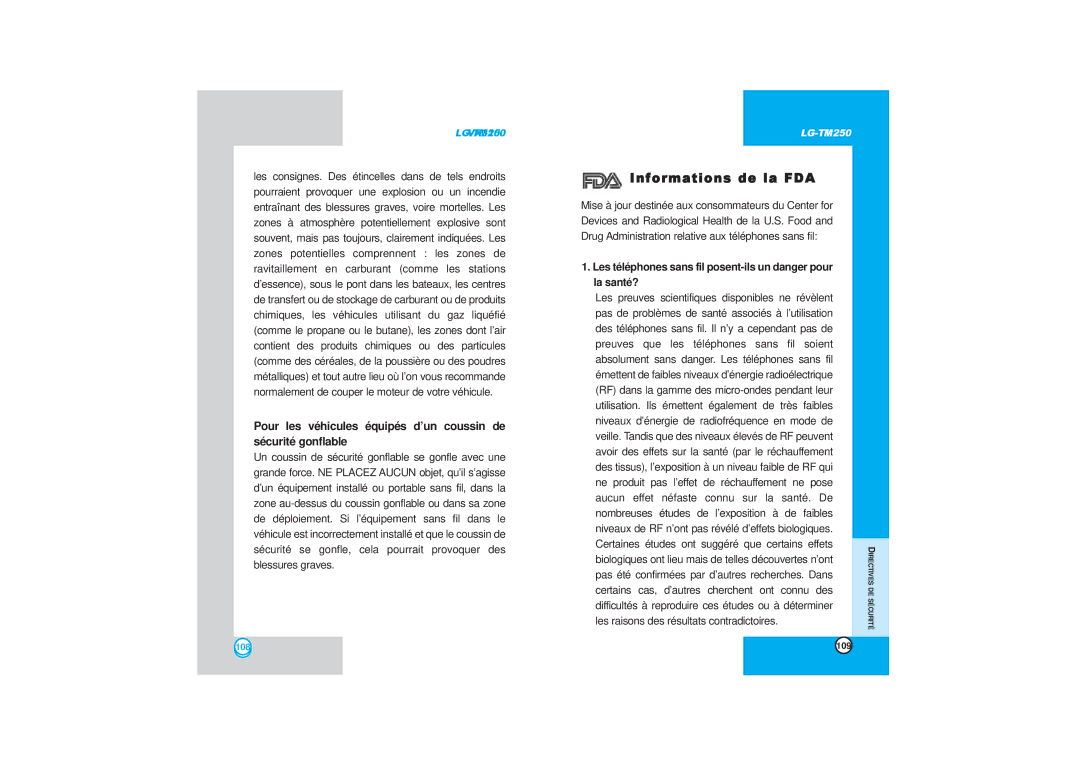 LG-TM250

les consignes. Des étincelles dans de tels endroits pourraient provoquer une explosion ou un incendie entraînant des blessures graves, voire mortelles. Les zones à atmosphère potentiellement explosive sont souvent, mais pas toujours, clairement indiquées. Les zones potentielles comprennent : les zones de ravitaillement en carburant (comme les stations d'essence), sous le pont dans les bateaux, les centres de transfert ou de stockage de carburant ou de produits chimiques, les véhicules utilisant du gaz liquéfié (comme le propane ou le butane), les zones dont l'air contient des produits chimiques ou des particules (comme des céréales, de la poussière ou des poudres métalliques) et tout autre lieu où l'on vous recommande normalement de couper le moteur de votre véhicule.

Pour les véhicules équipés d'un coussin de sécurité gonflable

Un coussin de sécurité gonflable se gonfle avec une grande force. NE PLACEZ AUCUN objet, qu'il s'agisse d'un équipement installé ou portable sans fil, dans la zone au-dessus du coussin gonflable ou dans sa zone de déploiement. Si l'équipement sans fil dans le véhicule est incorrectement installé et que le coussin de sécurité se gonfle, cela pourrait provoquer des blessures graves.

108

LG-TM250

FDA Informations de la FDA

Mise à jour destinée aux consommateurs du Center for Devices and Radiological Health de la U.S. Food and Drug Administration relative aux téléphones sans fil:

1. Les téléphones sans fil posent-ils un danger pour la santé?

Les preuves scientifiques disponibles ne révèlent pas de problèmes de santé associés à l'utilisation des téléphones sans fil. Il n'y a cependant pas de preuves que les téléphones sans fil soient absolument sans danger. Les téléphones sans fil émettent de faibles niveaux d'énergie radioélectrique (RF) dans la gamme des micro-ondes pendant leur utilisation. Ils émettent également de très faibles niveaux d'énergie de radiofréquence en mode de veille. Tandis que des niveaux élevés de RF peuvent avoir des effets sur la santé (par le réchauffement des tissus), l'exposition à un niveau faible de RF qui ne produit pas l'effet de réchauffement ne pose aucun effet néfaste connu sur la santé. De nombreuses études de l'exposition à de faibles niveaux de RF n'ont pas révélé d'effets biologiques. Certaines études ont suggéré que certains effets biologiques ont lieu mais de telles découvertes n'ont pas été confirmées par d'autres recherches. Dans certains cas, d'autres cherchent ont connu des difficultés à reproduire ces études ou à déterminer les raisons des résultats contradictoires.

DIRECTIVES DE SÉCURITÉ

109